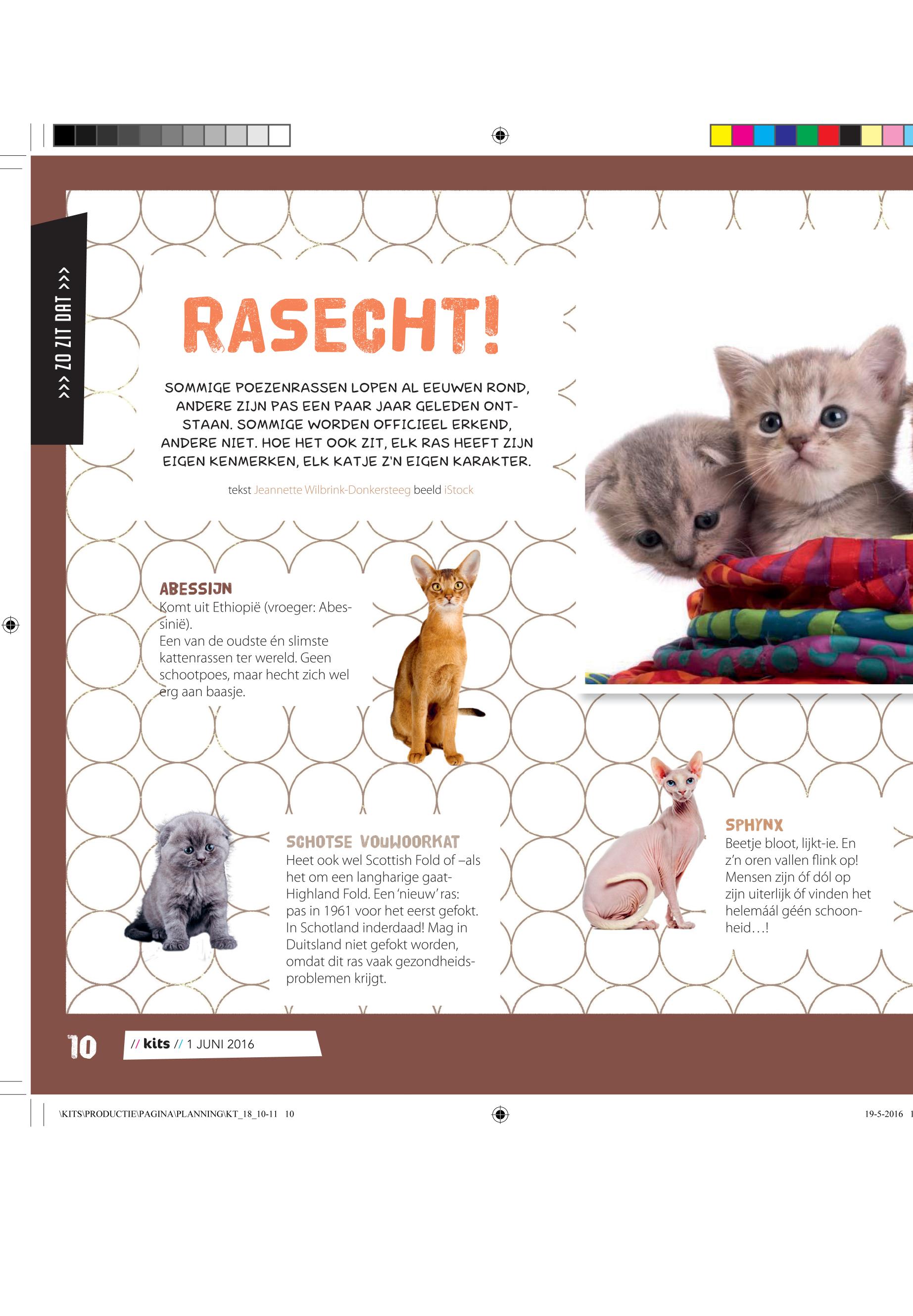 >>> ZO ZIT DAT >>>

RASECHT!

SOMMIGE POEZENRASSEN LOPEN AL EEUWEN ROND, ANDERE ZIJN PAS EEN PAAR JAAR GELEDEN ONTSTAAN. SOMMIGE WORDEN OFFICIEEL ERKEND, ANDERE NIET. HOE HET OOK ZIT, ELK RAS HEEFT ZIJN EIGEN KENMERKEN, ELK KATJE Z'N EIGEN KARAKTER.

tekst Jeannette Wilbrink-Donkersteeg beeld iStock

ABESSIJN
Komt uit Ethiopië (vroeger: Abessinië).
Een van de oudste én slimste kattenrassen ter wereld. Geen schootpoes, maar hecht zich wel erg aan baasje.

SCHOTSE VOUWOORKAT
Heet ook wel Scottish Fold of –als het om een langharige gaat- Highland Fold. Een 'nieuw' ras: pas in 1961 voor het eerst gefokt. In Schotland inderdaad! Mag in Duitsland niet gefokt worden, omdat dit ras vaak gezondheidsproblemen krijgt.

SPHYNX
Beetje bloot, lijkt-ie. En z'n oren vallen flink op! Mensen zijn óf dól op zijn uiterlijk óf vinden het helemáál géén schoonheid…!

10 // kits // 1 JUNI 2016

\KITS\PRODUCTIE\PAGINA\PLANNING\KT_18_10-11 10

19-5-2016 1